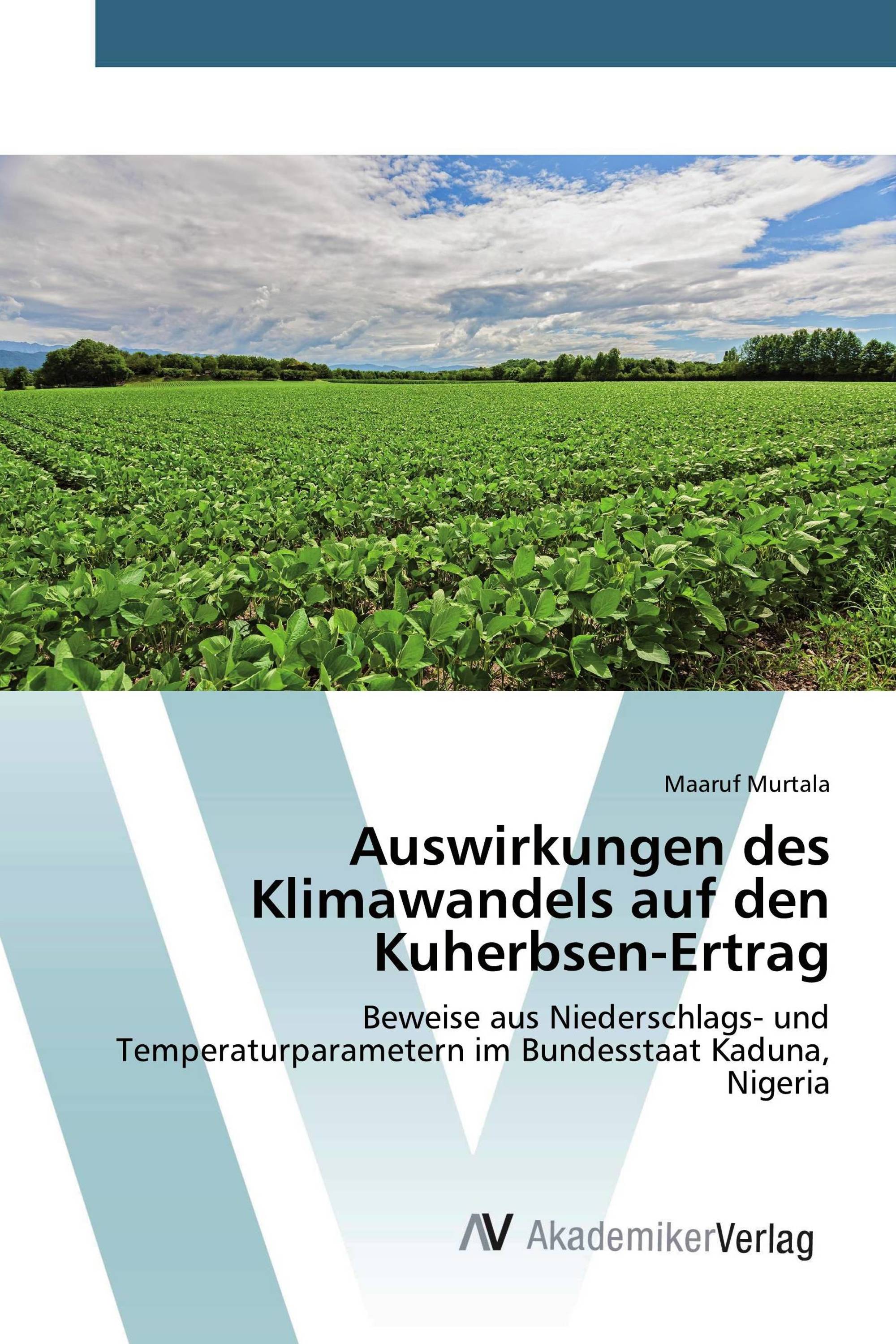 Maaruf Murtala

Auswirkungen des Klimawandels auf den Kuherbsen-Ertrag

Beweise aus Niederschlags- und Temperaturparametern im Bundesstaat Kaduna, Nigeria

AV AkademikerVerlag